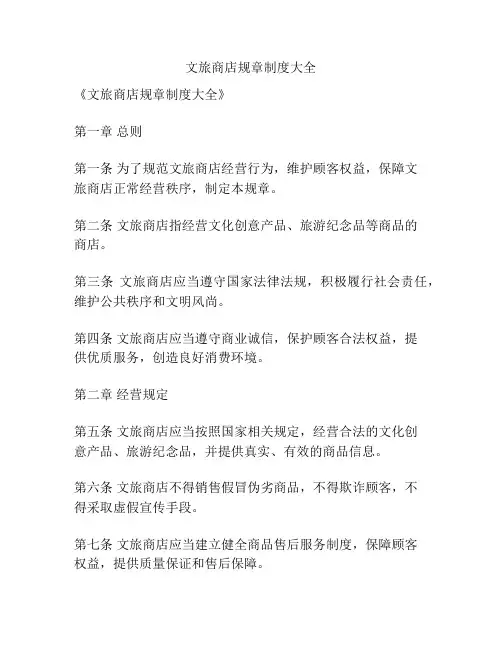 文旅商店规章制度大全

《文旅商店规章制度大全》

第一章 总则

第一条 为了规范文旅商店经营行为，维护顾客权益，保障文旅商店正常经营秩序，制定本规章。

第二条 文旅商店指经营文化创意产品、旅游纪念品等商品的商店。

第三条 文旅商店应当遵守国家法律法规，积极履行社会责任，维护公共秩序和文明风尚。

第四条 文旅商店应当遵守商业诚信，保护顾客合法权益，提供优质服务，创造良好消费环境。

第二章 经营规定

第五条 文旅商店应当按照国家相关规定，经营合法的文化创意产品、旅游纪念品，并提供真实、有效的商品信息。

第六条 文旅商店不得销售假冒伪劣商品，不得欺诈顾客，不得采取虚假宣传手段。

第七条 文旅商店应当建立健全商品售后服务制度，保障顾客权益，提供质量保证和售后保障。